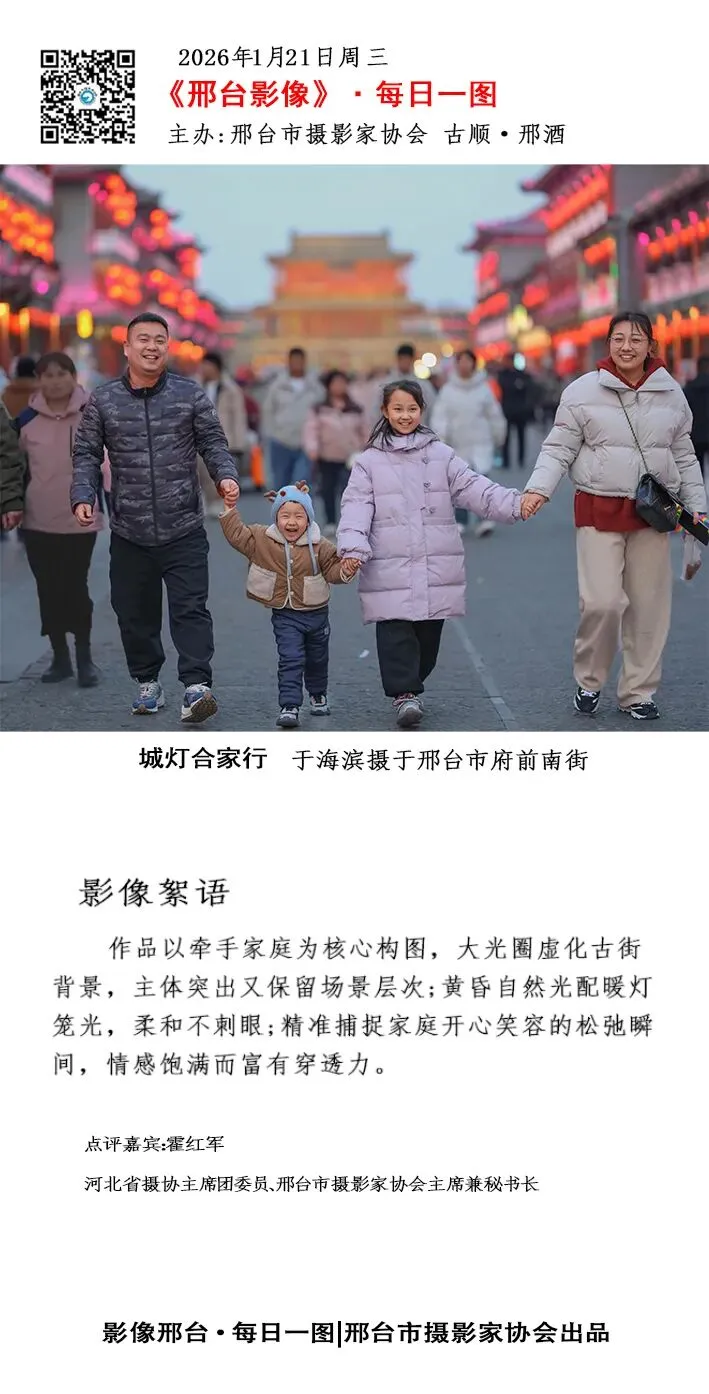 2026年1月21日周三
《邢台影像》·每日一图
主办:邢台市摄影家协会 古顺·邢酒

城灯合家行 于海滨摄于邢台市府前南街

影像絮语

作品以牵手家庭为核心构图，大光圈虚化古街背景，主体突出又保留场景层次;黄昏自然光配暖灯笼光，柔和不刺眼;精准捕捉家庭开心笑容的松弛瞬间，情感饱满而富有穿透力。

点评嘉宾:霍红军

河北省摄协主席团委员、邢台市摄影家协会主席兼秘书长

影像邢台·每日一图|邢台市摄影家协会出品